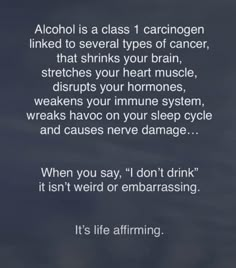 Alcohol is a class 1 carcinogen linked to several types of cancer, that shrinks your brain, stretches your heart muscle, disrupts your hormones, weakens your immune system, wreaks havoc on your sleep cycle and causes nerve damage…

When you say, “I don’t drink” it isn’t weird or embarrassing.

It’s life affirming.